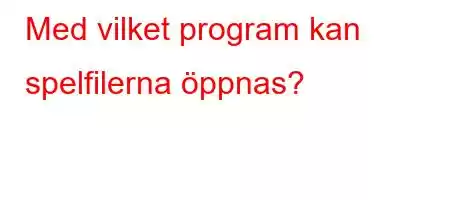 Med vilket program kan spelfilerna öppnas?